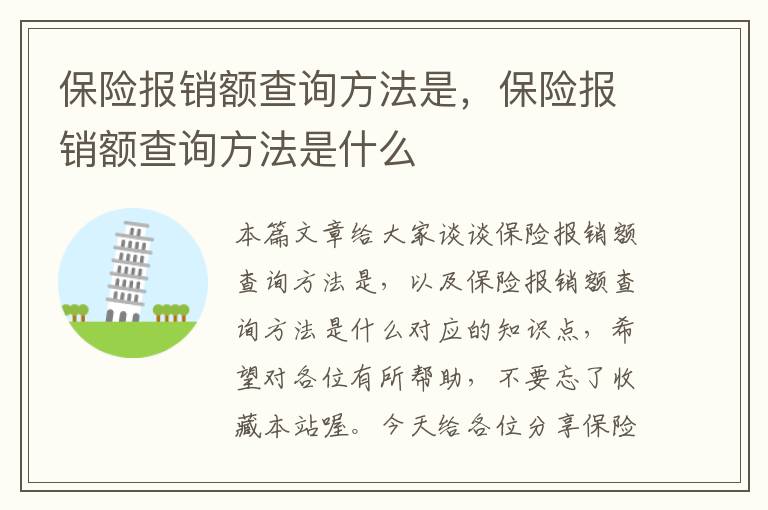 保险报销额查询方法是，保险报销额查询方法是什么

本篇文章给大家谈谈保险报销额查询方法是，以及保险报销额查询方法是什么对应的知识点，希望对各位有所帮助，不要忘了收藏本站喔。今天给各位分享保险